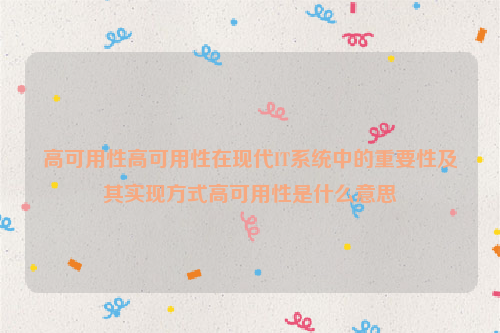 高可用性高可用性在现代IT系统中的重要性及其实现方式高可用性是什么意思